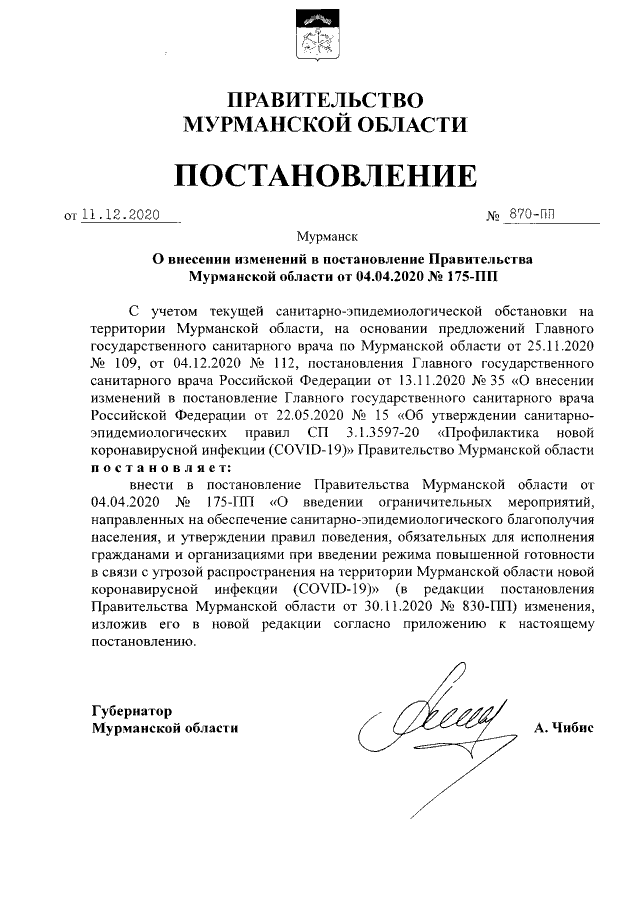 ПРАВИТЕЛЬСТВО
МУРМАНСКОЙ ОБЛАСТИ

ПОСТАНОВЛЕНИЕ

от 11.12.2020 № 870-ПП

Мурманск

О внесении изменений в постановление Правительства Мурманской области от 04.04.2020 № 175-ПП

С учетом текущей санитарно-эпидемиологической обстановки на территории Мурманской области, на основании предложений Главного государственного санитарного врача по Мурманской области от 25.11.2020 № 109, от 04.12.2020 № 112, постановления Главного государственного санитарного врача Российской Федерации от 13.11.2020 № 35 «О внесении изменений в постановление Главного государственного санитарного врача Российской Федерации от 22.05.2020 № 15 «Об утверждении санитарно-эпидемиологических правил СП 3.1.3597-20 «Профилактика новой коронавирусной инфекции (COVID-19)» Правительство Мурманской области постановляет:

внести в постановление Правительства Мурманской области от 04.04.2020 № 175-ПП «О введении ограничительных мероприятий, направленных на обеспечение санитарно-эпидемиологического благополучия населения, и утверждении правил поведения, обязательных для исполнения гражданами и организациями при введении режима повышенной готовности в связи с угрозой распространения на территории Мурманской области новой коронавирусной инфекции (COVID-19)» (в редакции постановления Правительства Мурманской области от 30.11.2020 № 830-ПП) изменения, изложив его в новой редакции согласно приложению к настоящему постановлению.

Губернатор
Мурманской области А. Чибис